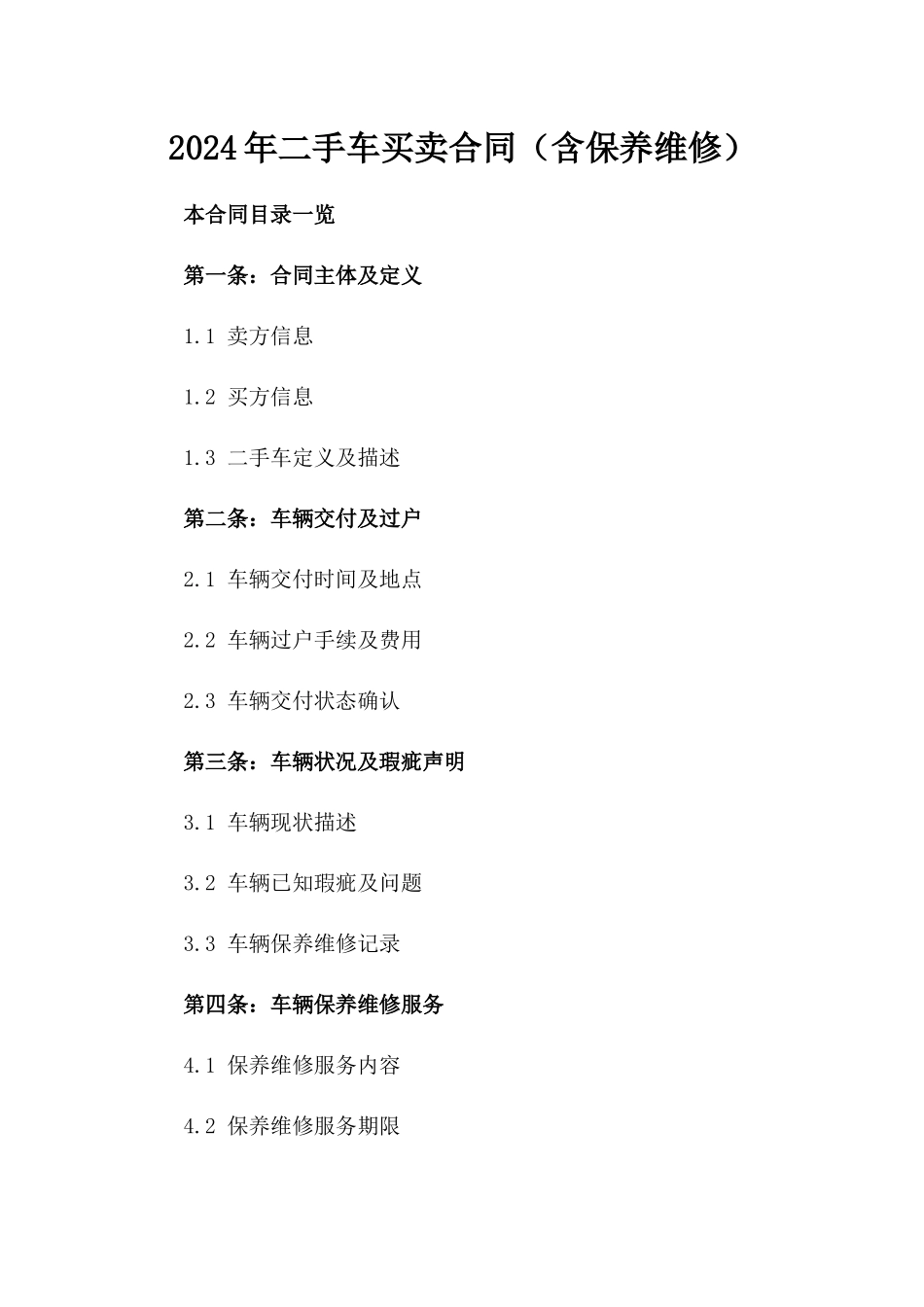 2024年二手车买卖合同（含保养维修）

本合同目录一览

第一条：合同主体及定义

1.1 卖方信息

1.2 买方信息

1.3 二手车定义及描述

第二条：车辆交付及过户

2.1 车辆交付时间及地点

2.2 车辆过户手续及费用

2.3 车辆交付状态确认

第三条：车辆状况及瑕疵声明

3.1 车辆现状描述

3.2 车辆已知瑕疵及问题

3.3 车辆保养维修记录

第四条：车辆保养维修服务

4.1 保养维修服务内容

4.2 保养维修服务期限